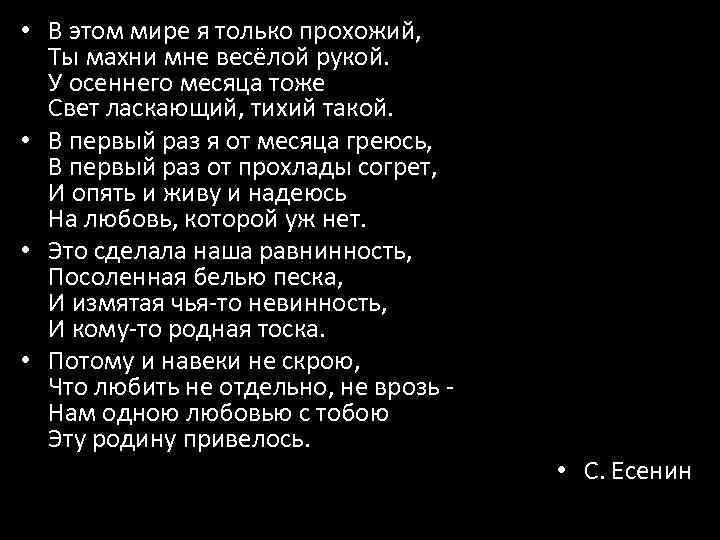 • В этом мире я только прохожий,
Ты махни мне весёлой рукой.
У осеннего месяца тоже
Свет ласкающий, тихий такой.

• В первый раз я от месяца греюсь,
В первый раз от прохлады согрет,
И опять и живу и надеюсь
На любовь, которой уж нет.

• Это сделала наша равнинность,
Посоленная белью песка,
И измятая чья-то невинность,
И кому-то родная тоска.

• Потому и навеки не скрою,
Что любить не отдельно, не врозь -
Нам одною любовью с тобою
Эту родину привелось.

• С. Есенин